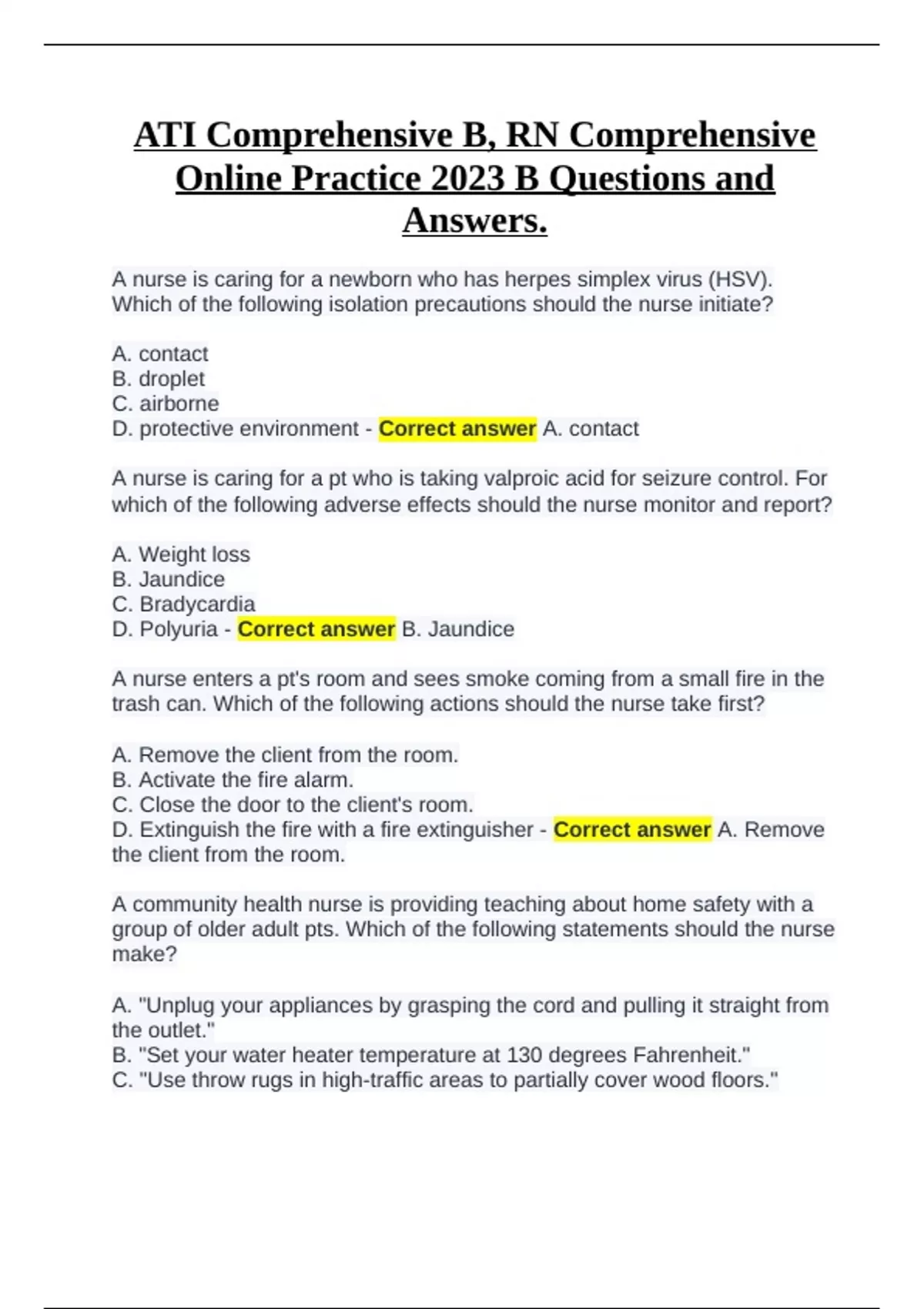 ATI Comprehensive B, RN Comprehensive Online Practice 2023 B Questions and Answers.

A nurse is caring for a newborn who has herpes simplex virus (HSV). Which of the following isolation precautions should the nurse initiate?

A. contact
B. droplet
C. airborne
D. protective environment - Correct answer A. contact

A nurse is caring for a pt who is taking valproic acid for seizure control. For which of the following adverse effects should the nurse monitor and report?

A. Weight loss
B. Jaundice
C. Bradycardia
D. Polyuria - Correct answer B. Jaundice

A nurse enters a pt's room and sees smoke coming from a small fire in the trash can. Which of the following actions should the nurse take first?

A. Remove the client from the room.
B. Activate the fire alarm.
C. Close the door to the client's room.
D. Extinguish the fire with a fire extinguisher - Correct answer A. Remove the client from the room.

A community health nurse is providing teaching about home safety with a group of older adult pts. Which of the following statements should the nurse make?

A. "Unplug your appliances by grasping the cord and pulling it straight from the outlet."
B. "Set your water heater temperature at 130 degrees Fahrenheit."
C. "Use throw rugs in high-traffic areas to partially cover wood floors."